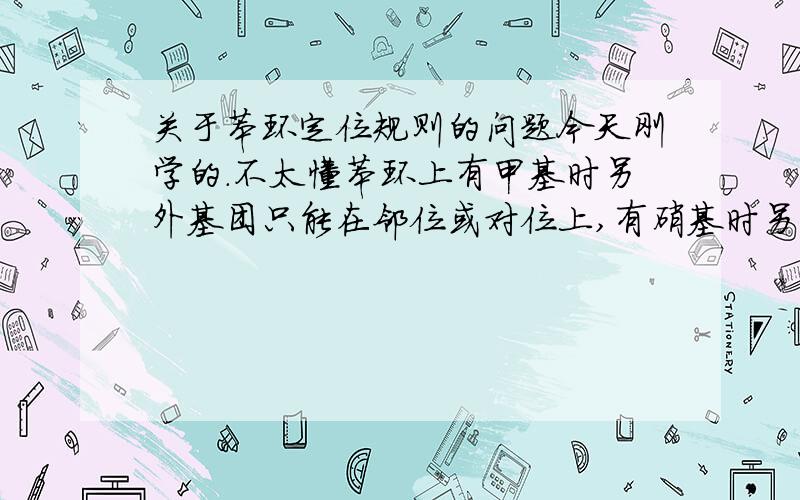 关于苯环定位规则的问题今天刚学的.不太懂苯环上有甲基时另外基团只能在邻位或对位上,有硝基时另

STATIONERY